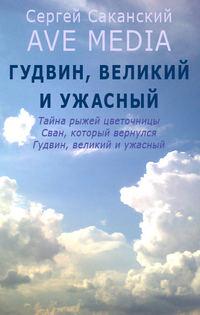 Сергей Саканский
AVE MEDIA
ГУДВИН, ВЕЛИКИЙ И УЖАСНЫЙ

Тайна рыжей цветочницы
Сван, который вернулся
Гудвин, великий и ужасный